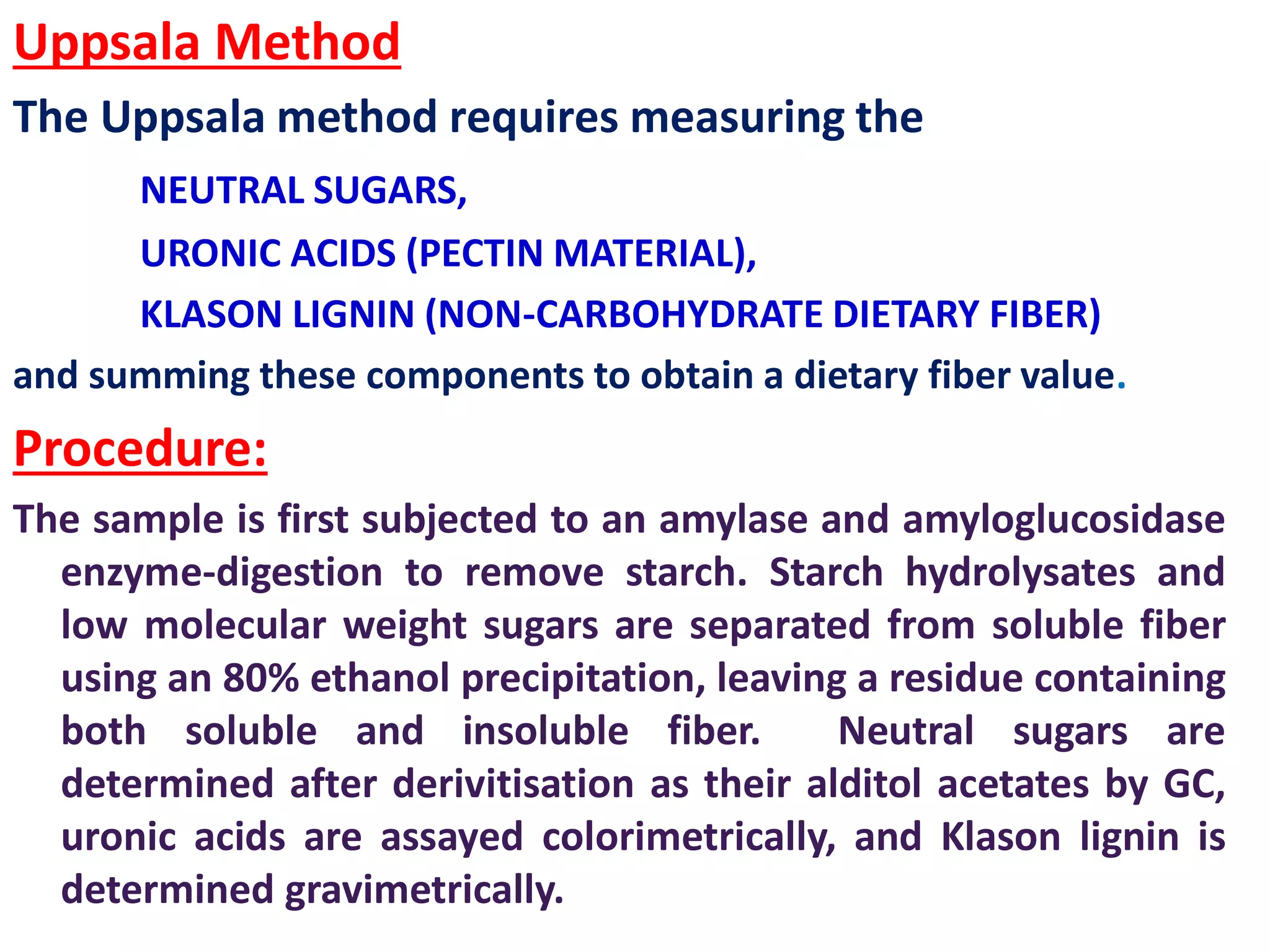 Uppsala Method

The Uppsala method requires measuring the

NEUTRAL SUGARS,

URONIC ACIDS (PECTIN MATERIAL),

KLASON LIGNIN (NON-CARBOHYDRATE DIETARY FIBER)

and summing these components to obtain a dietary fiber value.

Procedure:

The sample is first subjected to an amylase and amyloglucosidase enzyme-digestion to remove starch. Starch hydrolysates and low molecular weight sugars are separated from soluble fiber using an 80% ethanol precipitation, leaving a residue containing both soluble and insoluble fiber. Neutral sugars are determined after derivitisation as their alditol acetates by GC, uronic acids are assayed colorimetrically, and Klason lignin is determined gravimetrically.